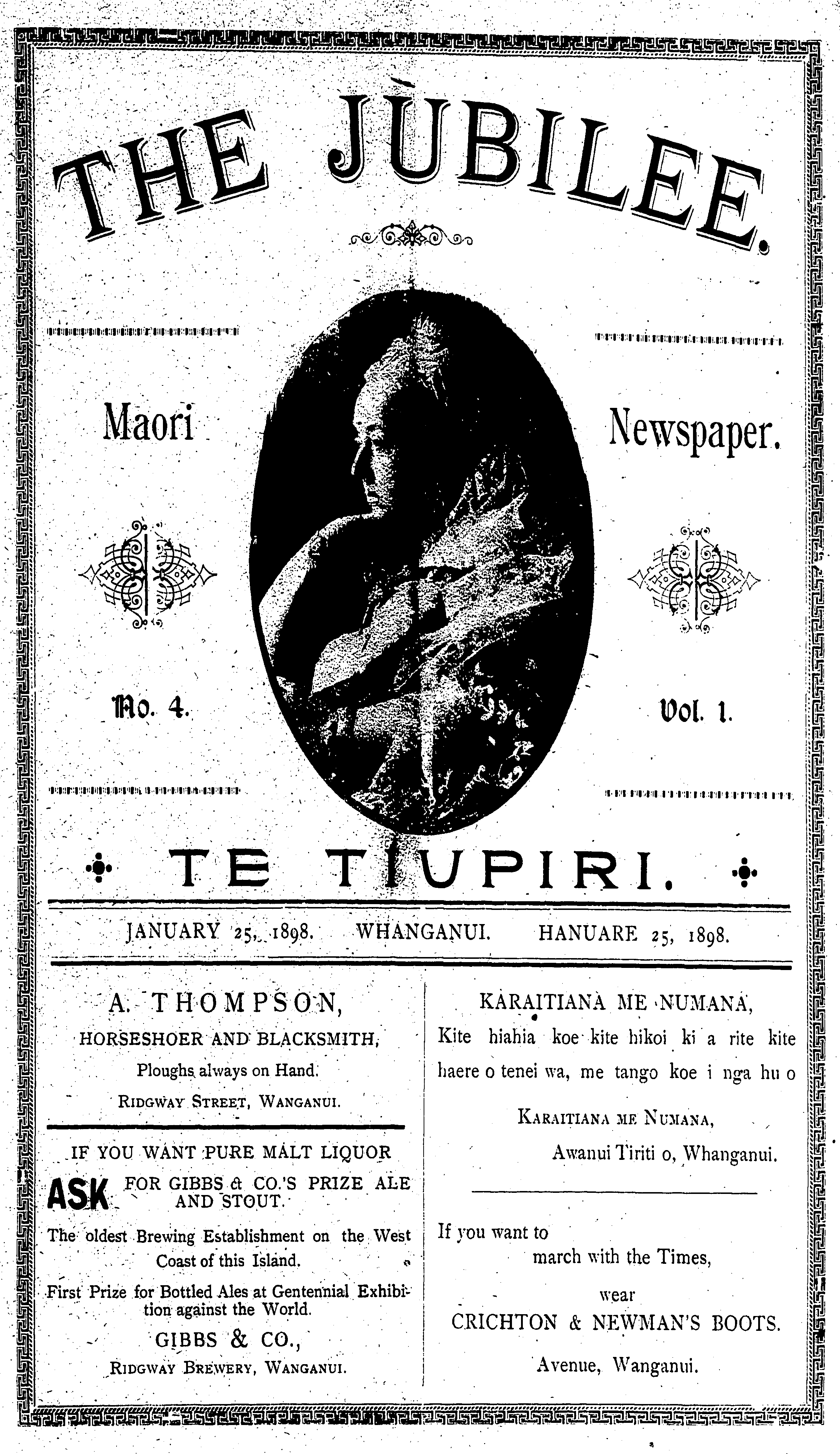 THE JUBILEE.

Maori

Newspaper.

No. 4.

Vol. 1.

TE TIUPIRI.

JANUARY 25, 1898. WHANGANUI. HANUARE 25, 1898.

A. THOMPSON,

HORSESHOER AND BLACKSMITH,

Ploughs always on Hand.

RIDGWAY STREET, WANGANUI.

IF YOU WANT PURE MALT LIQUOR

ASK FOR GIBBS & CO.'S PRIZE ALE AND STOUT.

The oldest Brewing Establishment on the West Coast of this Island.

First Prize for Bottled Ales at Gentennial Exhibition against the World.

GIBBS & CO.,

RIDGWAY BREWERY, WANGANUI.

KARAITIANA ME NUMANA,

Kite hiahia koe kite hikoi ki a rite kite haere o tenei wa, me tango koe i nga hu o

KARAITIANA ME NUMANA,

Awanui Tiriti o, Whanganui.

If you want to
march with the Times,
wear
CRICHTON & NEWMAN'S BOOTS.

Avenue, Wanganui.